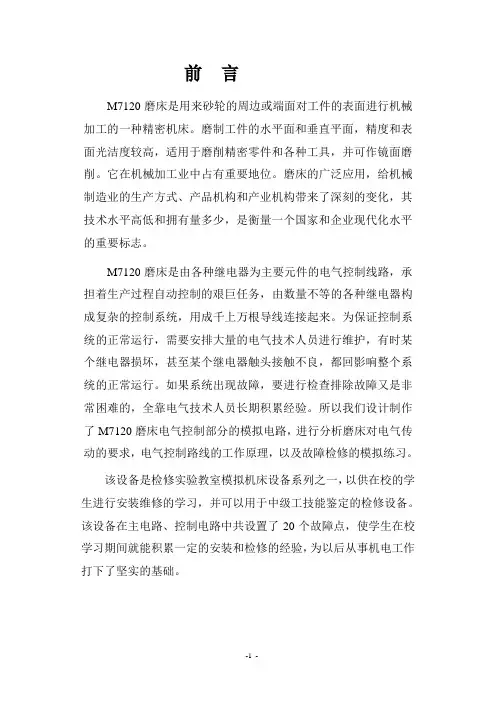 前　言

M7120 磨床是用来砂轮的周边或端面对工件的表面进行机械加工的一种精密机床。磨制工件的水平面和垂直平面，精度和表面光洁度较高，适用于磨削精密零件和各种工具，并可作镜面磨削。它在机械加工业中占有重要地位。磨床的广泛应用，给机械制造业的生产方式、产品机构和产业机构带来了深刻的变化，其技术水平高低和拥有量多少，是衡量一个国家和企业现代化水平的重要标志。

M7120 磨床是由各种继电器为主要元件的电气控制线路，承担着生产过程自动控制的艰巨任务，由数量不等的各种继电器构成复杂的控制系统，用成千上万根导线连接起来。为保证控制系统的正常运行，需要安排大量的电气技术人员进行维护，有时某个继电器损坏，甚至某个继电器触头接触不良，都回影响整个系统的正常运行。如果系统出现故障，要进行检查排除故障又是非常困难的，全靠电气技术人员长期积累经验。所以我们设计制作了 M7120 磨床电气控制部分的模拟电路，进行分析磨床对电气传动的要求，电气控制路线的工作原理，以及故障检修的模拟练习。

该设备是检修实验教室模拟机床设备系列之一，以供在校的学生进行安装维修的学习，并可以用于中级工技能鉴定的检修设备。该设备在主电路、控制电路中共设置了 20 个故障点，使学生在校学习期间就能积累一定的安装和检修的经验，为以后从事机电工作打下了坚实的基础。

-1 -